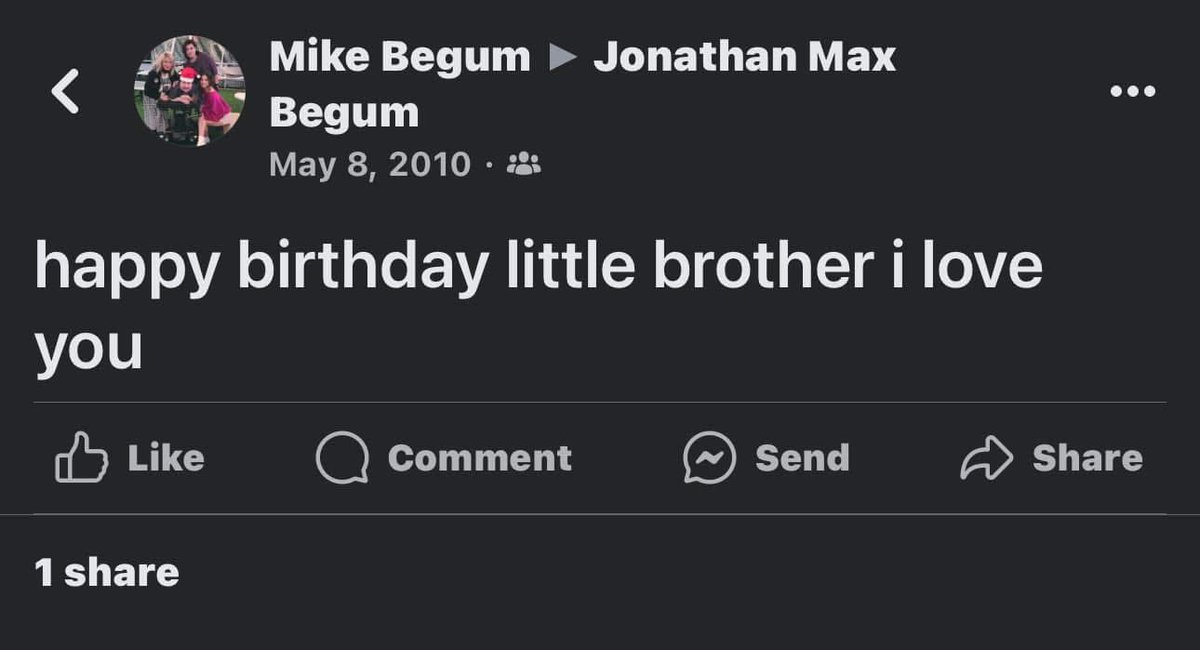 Mike Begum ▶ Jonathan Max Begum
May 8, 2010 ·

happy birthday little brother i love you

Like Comment Send Share

1 share